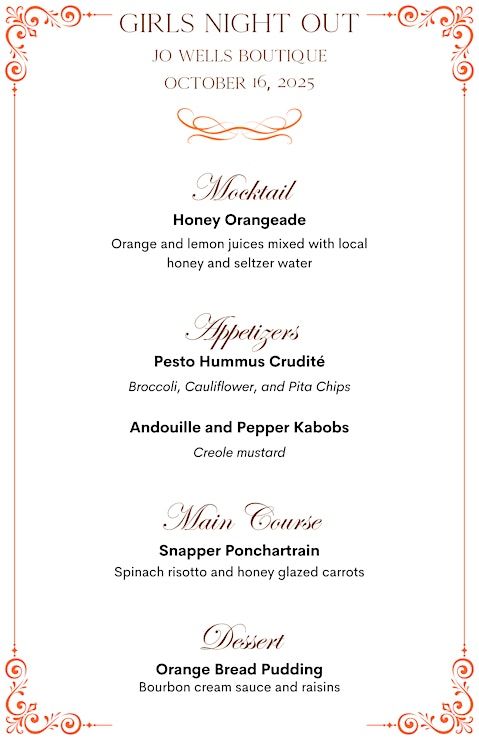 GIRLS NIGHT OUT
JO WELLS BOUTIQUE
OCTOBER 16, 2025

Mocktail
Honey Orangeade
Orange and lemon juices mixed with local honey and seltzer water

Appetizers
Pesto Hummus Crudité
Broccoli, Cauliflower, and Pita Chips

Andouille and Pepper Kabobs
Creole mustard

Main Course
Snapper Ponchartrain
Spinach risotto and honey glazed carrots

Dessert
Orange Bread Pudding
Bourbon cream sauce and raisins